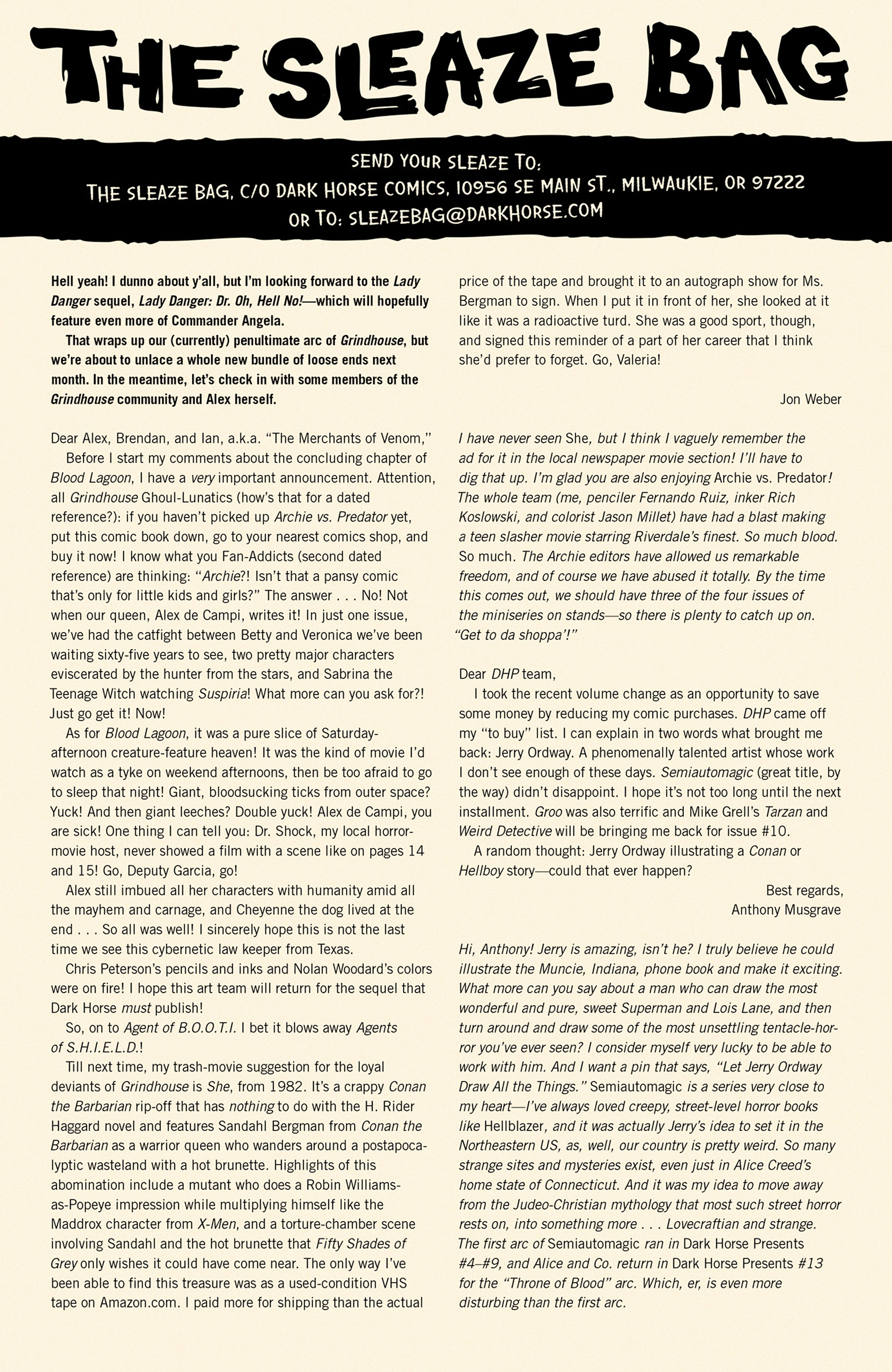 THE SLEAZE BAG

SEND YOUR SLEAZE TO:
THE SLEAZE BAG, C/O DARK HORSE COMICS, 10956 SE MAIN ST., MILWAUKIE, OR 97222
OR TO: SLEAZEBAG@DARKHORSE.COM

Hell yeah! I dunno about y'all, but I'm looking forward to the Lady Danger sequel, Lady Danger: Dr. Oh, Hell No!—which will hopefully feature even more of Commander Angela.

That wraps up our (currently) penultimate arc of Grindhouse, but we're about to unlace a whole new bundle of loose ends next month. In the meantime, let's check in with some members of the Grindhouse community and Alex herself.

Dear Alex, Brendan, and Ian, a.k.a. "The Merchants of Venom,"

Before I start my comments about the concluding chapter of Blood Lagoon, I have a very important announcement. Attention, all Grindhouse Ghoul-Lunatics (how's that for a dated reference?): if you haven't picked up Archie vs. Predator yet, put this comic book down, go to your nearest comics shop, and buy it now! I know what you Fan-Addicts (second dated reference) are thinking: "Archie?! Isn't that a pansy comic that's only for little kids and girls?" The answer . . . No! Not when our queen, Alex de Campi, writes it! In just one issue, we've had the catfight between Betty and Veronica we've been waiting sixty-five years to see, two pretty major characters eviscerated by the hunter from the stars, and Sabrina the Teenage Witch watching Suspiria! What more can you ask for?! Just go get it! Now!

As for Blood Lagoon, it was a pure slice of Saturday-afternoon creature-feature heaven! It was the kind of movie I'd watch as a tyke on weekend afternoons, then be too afraid to go to sleep that night! Giant, bloodsucking ticks from outer space? Yuck! And then giant leeches? Double yuck! Alex de Campi, you are sick! One thing I can tell you: Dr. Shock, my local horror-movie host, never showed a film with a scene like on pages 14 and 15! Go, Deputy Garcia, go!

Alex still imbued all her characters with humanity amid all the mayhem and carnage, and Cheyenne the dog lived at the end . . . So all was well! I sincerely hope this is not the last time we see this cybernetic law keeper from Texas.

Chris Peterson's pencils and inks and Nolan Woodard's colors were on fire! I hope this art team will return for the sequel that Dark Horse must publish!

So, on to Agent of B.O.O.T.I. I bet it blows away Agents of S.H.I.E.L.D.!

Till next time, my trash-movie suggestion for the loyal deviants of Grindhouse is She, from 1982. It's a crappy Conan the Barbarian rip-off that has nothing to do with the H. Rider Haggard novel and features Sandahl Bergman from Conan the Barbarian as a warrior queen who wanders around a postapocalyptic wasteland with a hot brunette. Highlights of this abomination include a mutant who does a Robin Williams-as-Popeye impression while multiplying himself like the Maddrox character from X-Men, and a torture-chamber scene involving Sandahl and the hot brunette that Fifty Shades of Grey only wishes it could have come near. The only way I've been able to find this treasure was as a used-condition VHS tape on Amazon.com. I paid more for shipping than the actual price of the tape and brought it to an autograph show for Ms. Bergman to sign. When I put it in front of her, she looked at it like it was a radioactive turd. She was a good sport, though, and signed this reminder of a part of her career that I think she'd prefer to forget. Go, Valeria!

Jon Weber

I have never seen She, but I think I vaguely remember the ad for it in the local newspaper movie section! I'll have to dig that up. I'm glad you are also enjoying Archie vs. Predator! The whole team (me, penciler Fernando Ruiz, inker Rich Koslowski, and colorist Jason Millet) have had a blast making a teen slasher movie starring Riverdale's finest. So much blood. So much. The Archie editors have allowed us remarkable freedom, and of course we have abused it totally. By the time this comes out, we should have three of the four issues of the miniseries on stands—so there is plenty to catch up on. "Get to da shoppa'!"

Dear DHP team,

I took the recent volume change as an opportunity to save some money by reducing my comic purchases. DHP came off my "to buy" list. I can explain in two words what brought me back: Jerry Ordway. A phenomenally talented artist whose work I don't see enough of these days. Semiautomagic (great title, by the way) didn't disappoint. I hope it's not too long until the next installment. Groo was also terrific and Mike Grell's Tarzan and Weird Detective will be bringing me back for issue #10.

A random thought: Jerry Ordway illustrating a Conan or Hellboy story—could that ever happen?

Best regards,
Anthony Musgrave

Hi, Anthony! Jerry is amazing, isn't he? I truly believe he could illustrate the Muncie, Indiana, phone book and make it exciting. What more can you say about a man who can draw the most wonderful and pure, sweet Superman and Lois Lane, and then turn around and draw some of the most unsettling tentacle-horror you've ever seen? I consider myself very lucky to be able to work with him. And I want a pin that says, "Let Jerry Ordway Draw All the Things." Semiautomagic is a series very close to my heart—I've always loved creepy, street-level horror books like Hellblazer, and it was actually Jerry's idea to set it in the Northeastern US, as, well, our country is pretty weird. So many strange sites and mysteries exist, even just in Alice Creed's home state of Connecticut. And it was my idea to move away from the Judeo-Christian mythology that most such street horror rests on, into something more . . . Lovecraftian and strange. The first arc of Semiautomagic ran in Dark Horse Presents #4–#9, and Alice and Co. return in Dark Horse Presents #13 for the "Throne of Blood" arc. Which, er, is even more disturbing than the first arc.